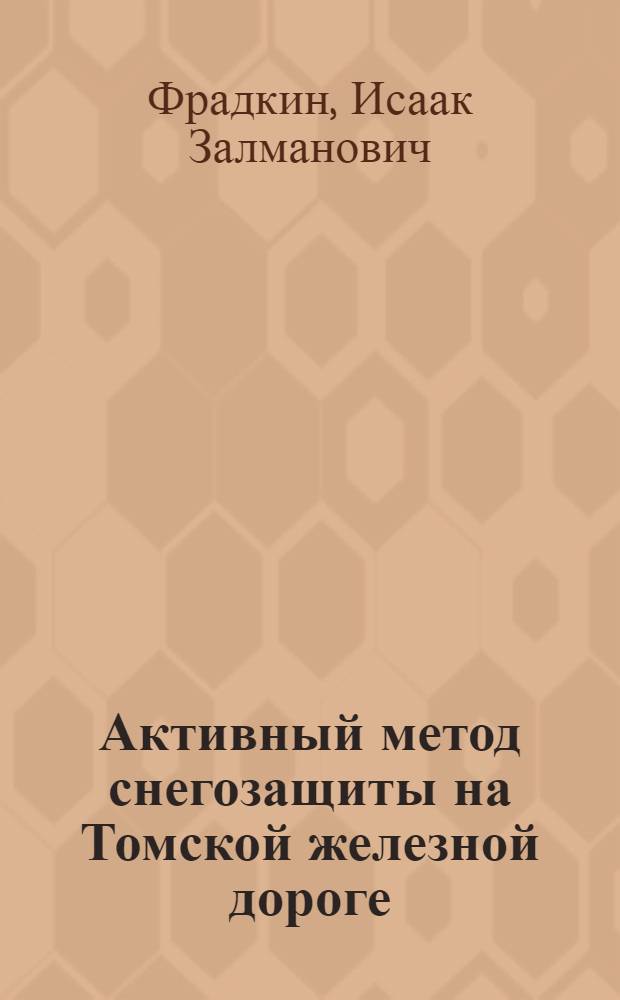 Фрадкин, Исаак Залманович

Активный метод снегозащиты на Томской железной дороге